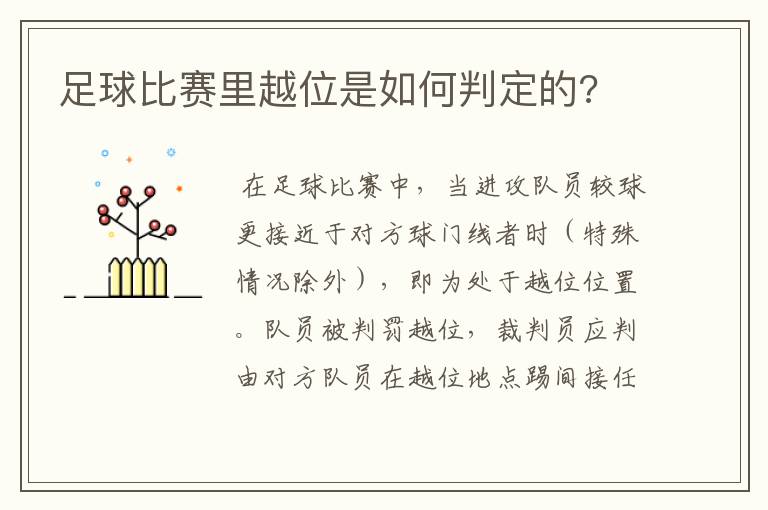 足球比赛里越位是如何判定的?

在足球比赛中，当进攻队员较球更接近于对方球门线者时（特殊情况除外），即为处于越位位置。队员被判罚越位，裁判员应判由对方队员在越位地点踢间接任